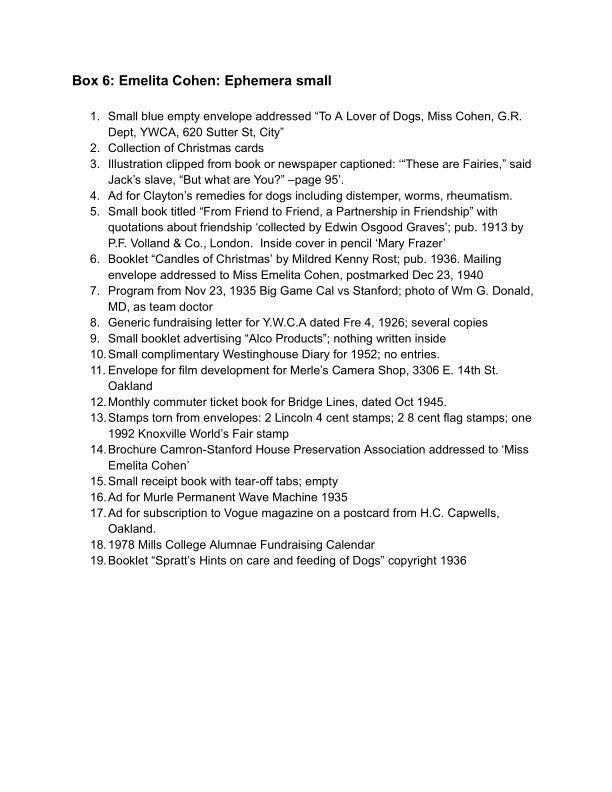 Box 6: Emelita Cohen: Ephemera small

1. Small blue empty envelope addressed “To A Lover of Dogs, Miss Cohen, G.R. Dept, YWCA, 620 Sutter St, City”
2. Collection of Christmas cards
3. Illustration clipped from book or newspaper captioned: ‘“These are Fairies,” said Jack’s slave, “But what are You?” –page 95’.
4. Ad for Clayton’s remedies for dogs including distemper, worms, rheumatism.
5. Small book titled “From Friend to Friend, a Partnership in Friendship” with quotations about friendship ‘collected by Edwin Osgood Graves’; pub. 1913 by P.F. Volland & Co., London. Inside cover in pencil ‘Mary Frazer’
6. Booklet “Candles of Christmas’ by Mildred Kenny Rost; pub. 1936. Mailing envelope addressed to Miss Emelita Cohen, postmarked Dec 23, 1940
7. Program from Nov 23, 1935 Big Game Cal vs Stanford; photo of Wm G. Donald, MD, as team doctor
8. Generic fundraising letter for Y.W.C.A dated Fre 4, 1926; several copies
9. Small booklet advertising “Alco Products”; nothing written inside
10. Small complimentary Westinghouse Diary for 1952; no entries.
11. Envelope for film development for Merle’s Camera Shop, 3306 E. 14th St. Oakland
12. Monthly commuter ticket book for Bridge Lines, dated Oct 1945.
13. Stamps torn from envelopes: 2 Lincoln 4 cent stamps; 2 8 cent flag stamps; one 1992 Knoxville World’s Fair stamp
14. Brochure Camron-Stanford House Preservation Association addressed to ‘Miss Emelita Cohen’
15. Small receipt book with tear-off tabs; empty
16. Ad for Murle Permanent Wave Machine 1935
17. Ad for subscription to Vogue magazine on a postcard from H.C. Capwells, Oakland.
18. 1978 Mills College Alumnae Fundraising Calendar
19. Booklet “Spratt’s Hints on care and feeding of Dogs” copyright 1936